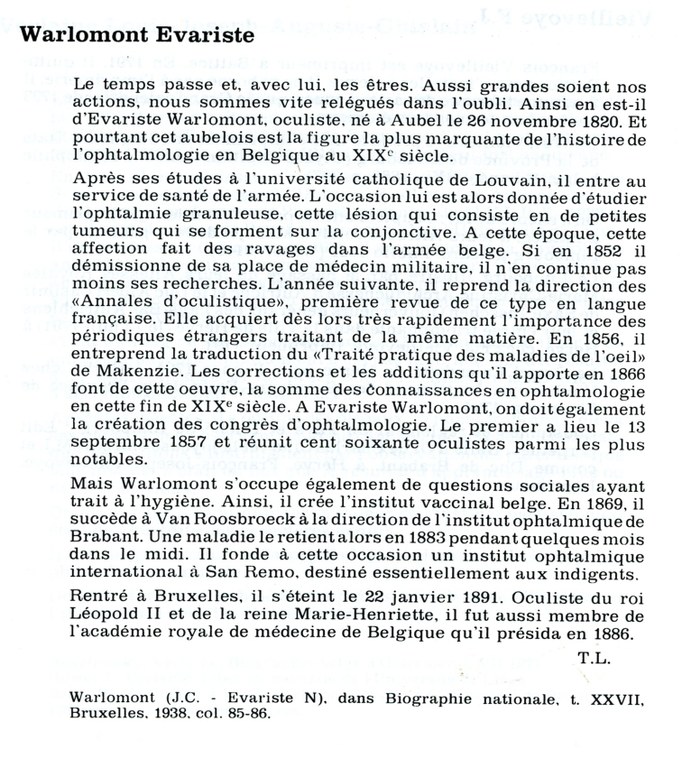 Warlomont Evariste

Le temps passe et, avec lui, les êtres. Aussi grandes soient nos actions, nous sommes vite relégués dans l'oubli. Ainsi en est-il d'Evariste Warlomont, oculiste, né à Aubel le 26 novembre 1820. Et pourtant cet aubelois est la figure la plus marquante de l'histoire de l'ophtalmologie en Belgique au XIX$^{e}$ siècle.

Après ses études à l'université catholique de Louvain, il entre au service de santé de l'armée. L'occasion lui est alors donnée d'étudier l'ophtalmie granuleuse, cette lésion qui consiste en de petites tumeurs qui se forment sur la conjonctive. A cette époque, cette affection fait des ravages dans l'armée belge. Si en 1852 il démissionne de sa place de médecin militaire, il n'en continue pas moins ses recherches. L'année suivante, il reprend la direction des «Annales d'oculistique», première revue de ce type en langue française. Elle acquiert dès lors très rapidement l'importance des périodiques étrangers traitant de la même matière. En 1856, il entreprend la traduction du «Traité pratique des maladies de l'oeil» de Makenzie. Les corrections et les additions qu'il apporte en 1866 font de cette oeuvre, la somme des connaissances en ophtalmologie en cette fin de XIX$^{e}$ siècle. A Evariste Warlomont, on doit également la création des congrès d'ophtalmologie. Le premier a lieu le 13 septembre 1857 et réunit cent soixante oculistes parmi les plus notables.

Mais Warlomont s'occupe également de questions sociales ayant trait à l'hygiène. Ainsi, il crée l'institut vaccinal belge. En 1869, il succède à Van Roosbroeck à la direction de l'institut ophtalmique de Brabant. Une maladie le retient alors en 1883 pendant quelques mois dans le midi. Il fonde à cette occasion un institut ophtalmique international à San Remo, destiné essentiellement aux indigents.

Rentré à Bruxelles, il s'éteint le 22 janvier 1891. Oculiste du roi Léopold II et de la reine Marie-Henriette, il fut aussi membre de l'académie royale de médecine de Belgique qu'il présida en 1886.

T.L.

Warlomont (J.C. - Evariste N), dans Biographie nationale, t. XXVII, Bruxelles, 1938, col. 85-86.